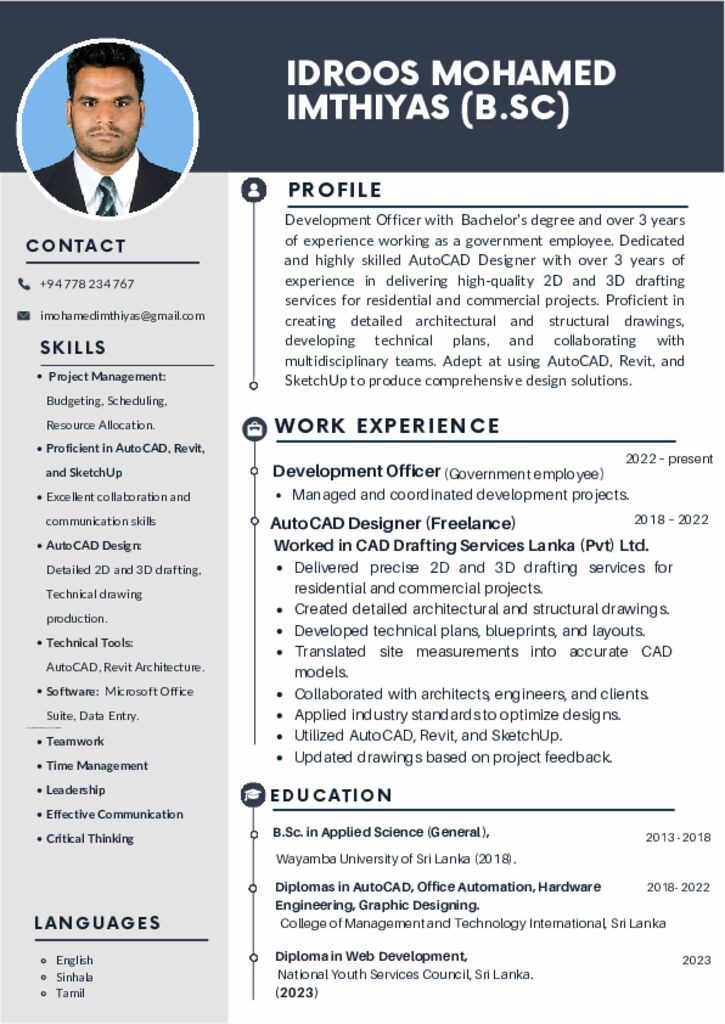 IDROOS MOHAMED IMTHIYAS (B.SC)

CONTACT

+94 778 234 767

imohamedimthiyas@gmail.com

SKILLS

• Project Management: Budgeting, Scheduling, Resource Allocation.
• Proficient in AutoCAD, Revit, and SketchUp
• Excellent collaboration and communication skills
• AutoCAD Design: Detailed 2D and 3D drafting, Technical drawing production.
• Technical Tools: AutoCAD, Revit Architecture.
• Software: Microsoft Office Suite, Data Entry.
• Teamwork
• Time Management
• Leadership
• Effective Communication
• Critical Thinking

LANGUAGES

• English
• Sinhala
• Tamil

PROFILE

Development Officer with Bachelor's degree and over 3 years of experience working as a government employee. Dedicated and highly skilled AutoCAD Designer with over 3 years of experience in delivering high-quality 2D and 3D drafting services for residential and commercial projects. Proficient in creating detailed architectural and structural drawings, developing technical plans, and collaborating with multidisciplinary teams. Adept at using AutoCAD, Revit, and SketchUp to produce comprehensive design solutions.

WORK EXPERIENCE

2022 - present
Development Officer (Government employee)
• Managed and coordinated development projects.

AutoCAD Designer (Freelance)
2018 - 2022
Worked in CAD Drafting Services Lanka (Pvt) Ltd.
• Delivered precise 2D and 3D drafting services for residential and commercial projects.
• Created detailed architectural and structural drawings.
• Developed technical plans, blueprints, and layouts.
• Translated site measurements into accurate CAD models.
• Collaborated with architects, engineers, and clients.
• Applied industry standards to optimize designs.
• Utilized AutoCAD, Revit, and SketchUp.
• Updated drawings based on project feedback.

EDUCATION

B.Sc. in Applied Science (General),
2013 - 2018
Wayamba University of Sri Lanka (2018).

Diplomas in AutoCAD, Office Automation, Hardware Engineering, Graphic Designing.
2018- 2022
College of Management and Technology International, Sri Lanka

Diploma in Web Development,
2023
National Youth Services Council, Sri Lanka.
(2023)